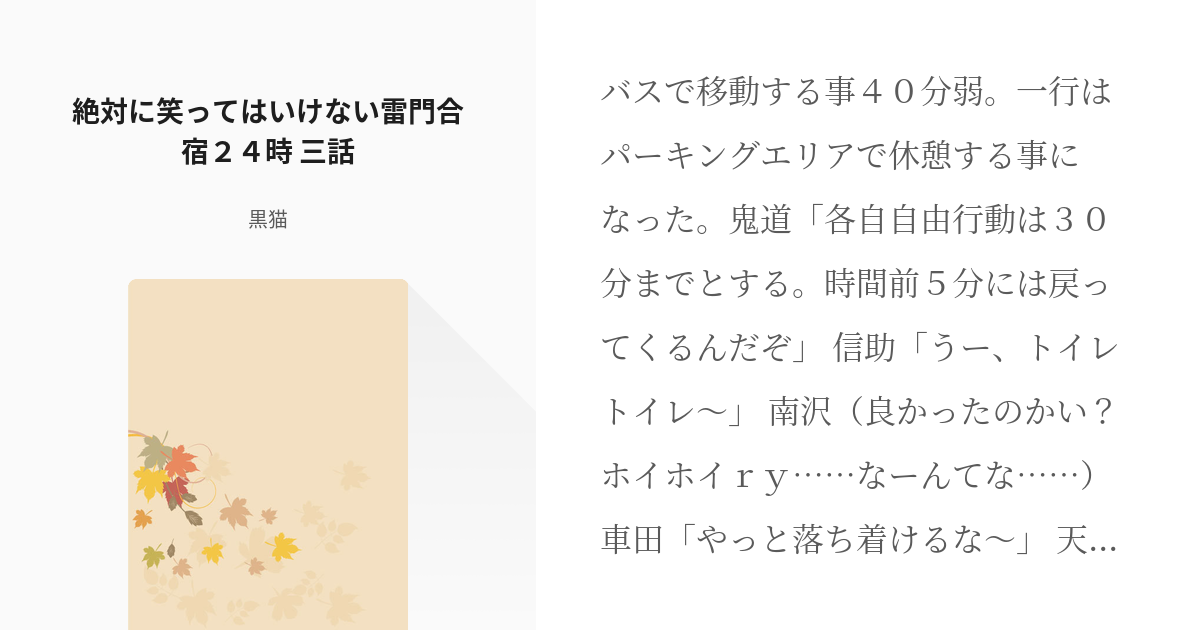 絶対に笑ってはいけない雷門合宿２４時 三話

黒猫

バスで移動する事４０分弱。一行はパーキングエリアで休憩する事になった。鬼道「各自自由行動は３０分までとする。時間前５分には戻ってくるんだぞ」 信助「うー、トイレトイレ〜」 南沢（良かったのかい？ホイホイｒｙ……なーんてな……） 車田「やっと落ち着けるな〜」 天…